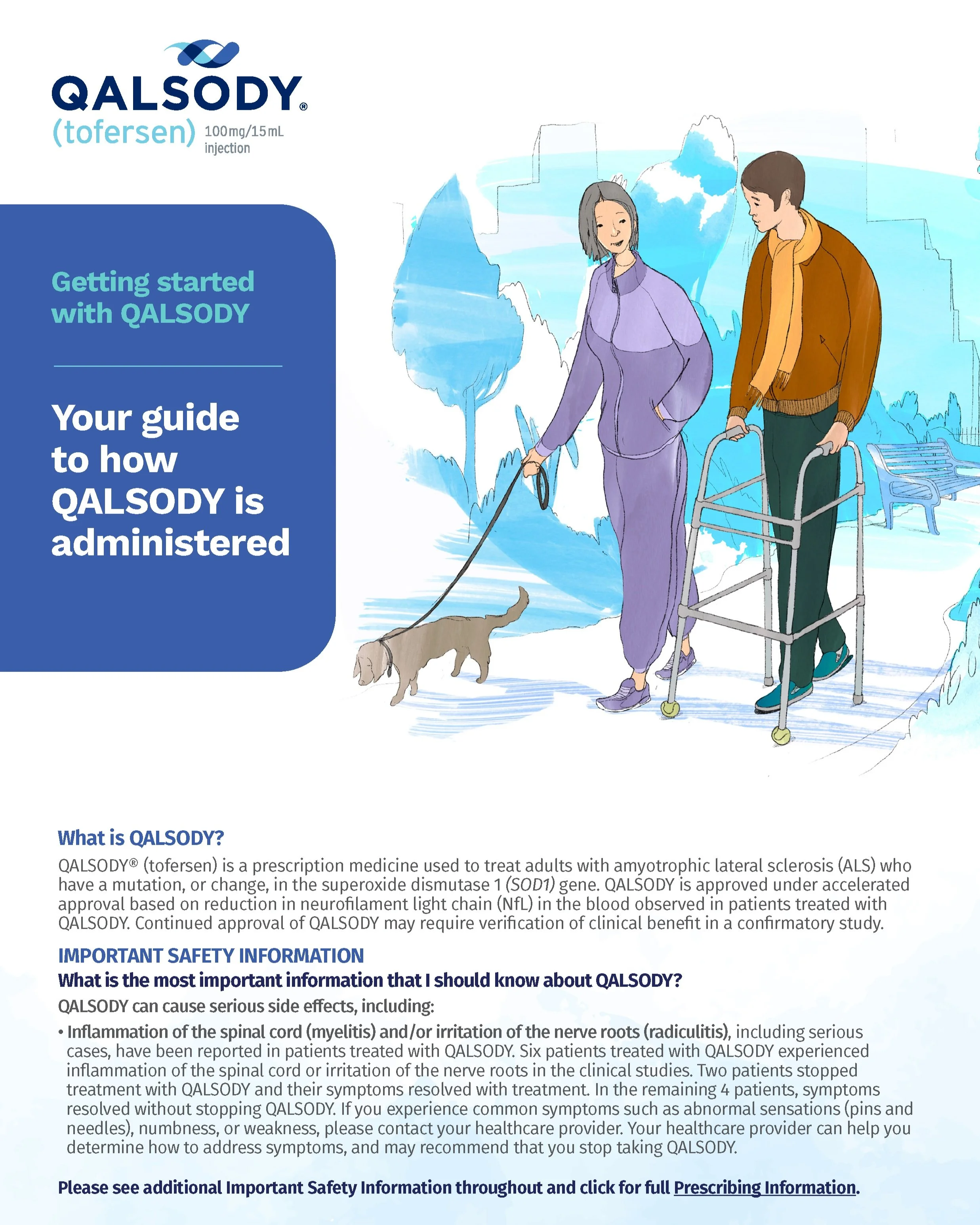 QALSODY®
(tofersen) 100mg/15mL injection

Getting started with QALSODY

Your guide to how QALSODY is administered

What is QALSODY?

QALSODY® (tofersen) is a prescription medicine used to treat adults with amyotrophic lateral sclerosis (ALS) who have a mutation, or change, in the superoxide dismutase 1 (SOD1) gene. QALSODY is approved under accelerated approval based on reduction in neurofilament light chain (NfL) in the blood observed in patients treated with QALSODY. Continued approval of QALSODY may require verification of clinical benefit in a confirmatory study.

IMPORTANT SAFETY INFORMATION

What is the most important information that I should know about QALSODY?

QALSODY can cause serious side effects, including:

• Inflammation of the spinal cord (myelitis) and/or irritation of the nerve roots (radiculitis), including serious cases, have been reported in patients treated with QALSODY. Six patients treated with QALSODY experienced inflammation of the spinal cord or irritation of the nerve roots in the clinical studies. Two patients stopped treatment with QALSODY and their symptoms resolved with treatment. In the remaining 4 patients, symptoms resolved without stopping QALSODY. If you experience common symptoms such as abnormal sensations (pins and needles), numbness, or weakness, please contact your healthcare provider. Your healthcare provider can help you determine how to address symptoms, and may recommend that you stop taking QALSODY.

Please see additional Important Safety Information throughout and click for full Prescribing Information.